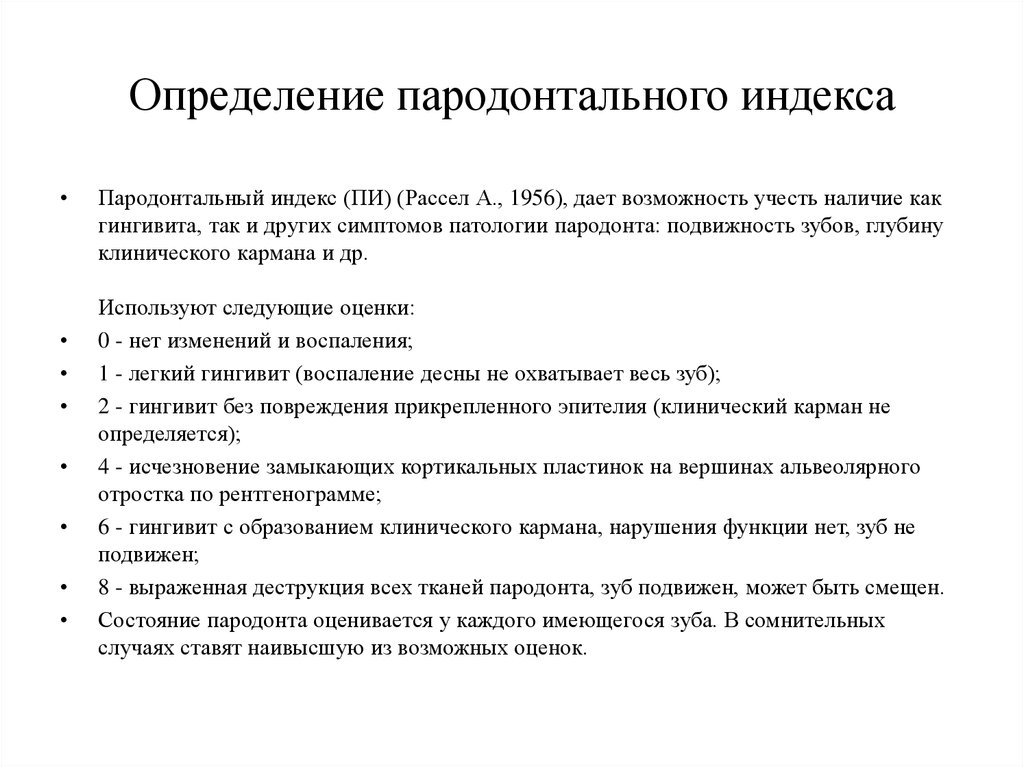 Определение пародонтального индекса

• Пародонтальный индекс (ПИ) (Рассел А., 1956), дает возможность учесть наличие как гингивита, так и других симптомов патологии пародонта: подвижность зубов, глубину клинического кармана и др.

Используют следующие оценки:
• 0 - нет изменений и воспаления;
• 1 - легкий гингивит (воспаление десны не охватывает весь зуб);
• 2 - гингивит без повреждения прикрепленного эпителия (клинический карман не определяется);
• 4 - исчезновение замыкающих кортикальных пластинок на вершинах альвеолярного отростка по рентгенограмме;
• 6 - гингивит с образованием клинического кармана, нарушения функции нет, зуб не подвижен;
• 8 - выраженная деструкция всех тканей пародонта, зуб подвижен, может быть смещен.
• Состояние пародонта оценивается у каждого имеющегося зуба. В сомнительных случаях ставят наивысшую из возможных оценок.